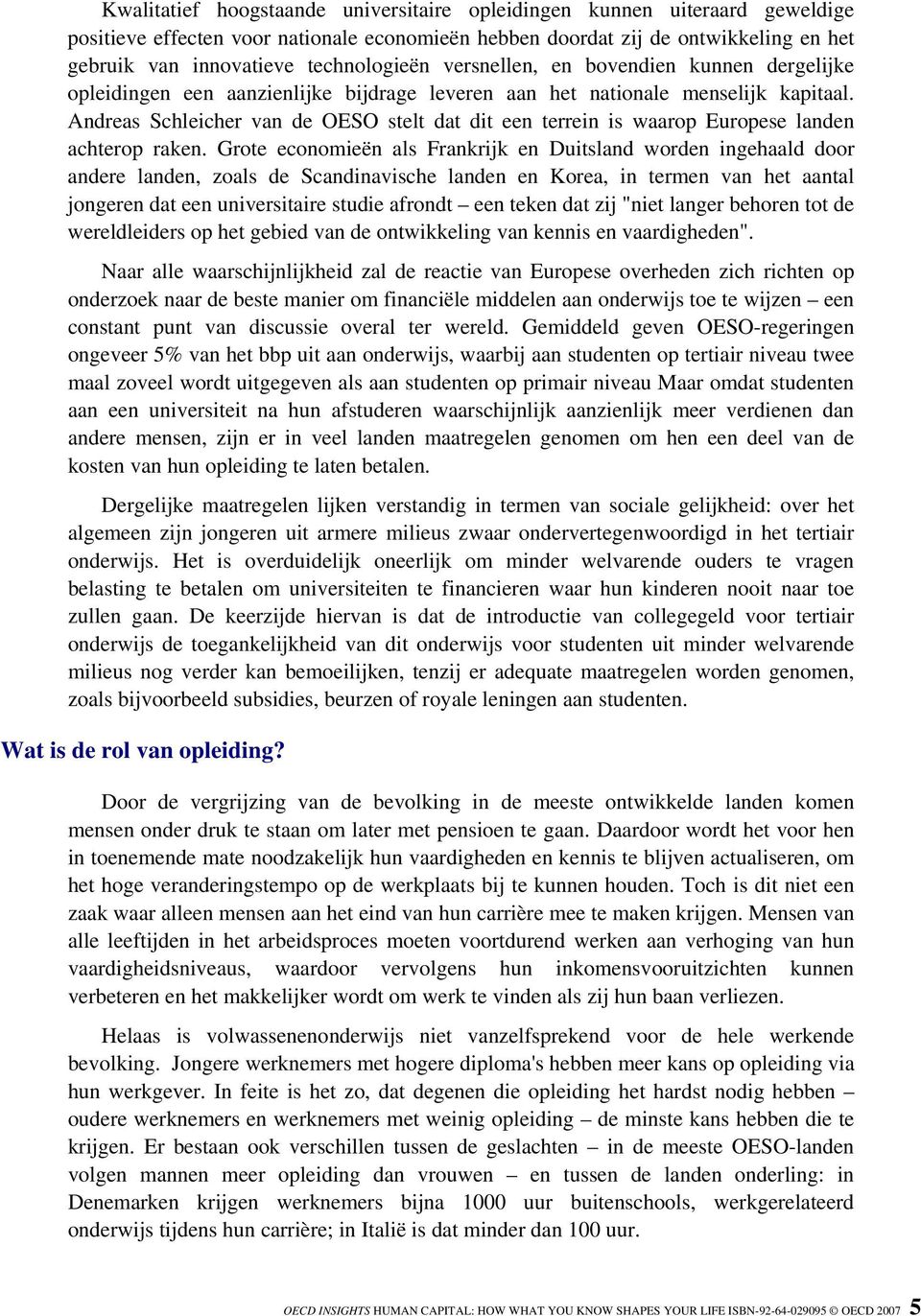 Kwalitatief hoogstaande universitaire opleidingen kunnen uiteraard geweldige positieve effecten voor nationale economieën hebben doordat zij de ontwikkeling en het gebruik van innovatieve technologieën versnellen, en bovendien kunnen dergelijke opleidingen een aanzienlijke bijdrage leveren aan het nationale menselijk kapitaal. Andreas Schleicher van de OESO stelt dat dit een terrein is waarop Europese landen achterop raken. Grote economieën als Frankrijk en Duitsland worden ingehaald door andere landen, zoals de Scandinavische landen en Korea, in termen van het aantal jongeren dat een universitaire studie afrondt – een teken dat zij "niet langer behoren tot de wereldleiders op het gebied van de ontwikkeling van kennis en vaardigheden".

Naar alle waarschijnlijkheid zal de reactie van Europese overheden zich richten op onderzoek naar de beste manier om financiële middelen aan onderwijs toe te wijzen – een constant punt van discussie overal ter wereld. Gemiddeld geven OESO-regeringen ongeveer 5% van het bbp uit aan onderwijs, waarbij aan studenten op tertiair niveau twee maal zoveel wordt uitgegeven als aan studenten op primair niveau Maar omdat studenten aan een universiteit na hun afstuderen waarschijnlijk aanzienlijk meer verdienen dan andere mensen, zijn er in veel landen maatregelen genomen om hen een deel van de kosten van hun opleiding te laten betalen.

Dergelijke maatregelen lijken verstandig in termen van sociale gelijkheid: over het algemeen zijn jongeren uit armere milieus zwaar ondervertegenwoordigd in het tertiair onderwijs. Het is overduidelijk oneerlijk om minder welvarende ouders te vragen belasting te betalen om universiteiten te financieren waar hun kinderen nooit naar toe zullen gaan. De keerzijde hiervan is dat de introductie van collegegeld voor tertiair onderwijs de toegankelijkheid van dit onderwijs voor studenten uit minder welvarende milieus nog verder kan bemoeilijken, tenzij er adequate maatregelen worden genomen, zoals bijvoorbeeld subsidies, beurzen of royale leningen aan studenten.

Wat is de rol van opleiding?

Door de vergrijzing van de bevolking in de meeste ontwikkelde landen komen mensen onder druk te staan om later met pensioen te gaan. Daardoor wordt het voor hen in toenemende mate noodzakelijk hun vaardigheden en kennis te blijven actualiseren, om het hoge veranderingstempo op de werkplaats bij te kunnen houden. Toch is dit niet een zaak waar alleen mensen aan het eind van hun carrière mee te maken krijgen. Mensen van alle leeftijden in het arbeidsproces moeten voortdurend werken aan verhoging van hun vaardigheidsniveaus, waardoor vervolgens hun inkomensvooruitzichten kunnen verbeteren en het makkelijker wordt om werk te vinden als zij hun baan verliezen.

Helaas is volwassenenonderwijs niet vanzelfsprekend voor de hele werkende bevolking. Jongere werknemers met hogere diploma's hebben meer kans op opleiding via hun werkgever. In feite is het zo, dat degenen die opleiding het hardst nodig hebben – oudere werknemers en werknemers met weinig opleiding – de minste kans hebben die te krijgen. Er bestaan ook verschillen tussen de geslachten – in de meeste OESO-landen volgen mannen meer opleiding dan vrouwen – en tussen de landen onderling: in Denemarken krijgen werknemers bijna 1000 uur buitenschools, werkgerelateerd onderwijs tijdens hun carrière; in Italië is dat minder dan 100 uur.

OECD INSIGHTS HUMAN CAPITAL: HOW WHAT YOU KNOW SHAPES YOUR LIFE ISBN-92-64-029095 © OECD 2007 5